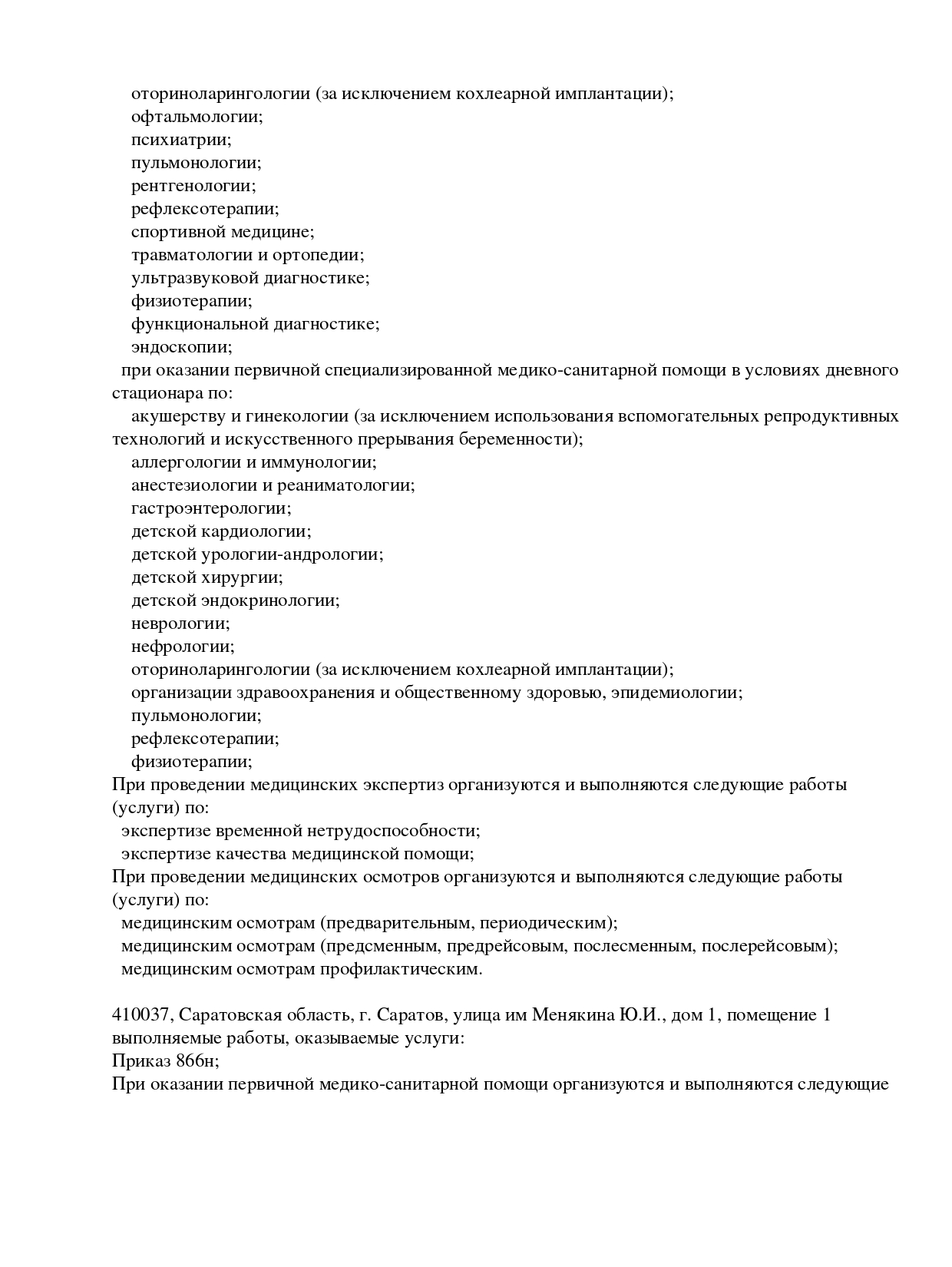 оториноларингологии (за исключением кохлеарной имплантации);
офтальмологии;
психиатрии;
пульмонологии;
рентгенологии;
рефлексотерапии;
спортивной медицине;
травматологии и ортопедии;
ультразвуковой диагностике;
физиотерапии;
функциональной диагностике;
эндоскопии;
при оказании первичной специализированной медико-санитарной помощи в условиях дневного стационара по:
акушерству и гинекологии (за исключением использования вспомогательных репродуктивных технологий и искусственного прерывания беременности);
аллергологии и иммунологии;
анестезиологии и реаниматологии;
гастроэнтерологии;
детской кардиологии;
детской урологии-андрологии;
детской хирургии;
детской эндокринологии;
неврологии;
нефрологии;
оториноларингологии (за исключением кохлеарной имплантации);
организации здравоохранения и общественному здоровью, эпидемиологии;
пульмонологии;
рефлексотерапии;
физиотерапии;
При проведении медицинских экспертиз организуются и выполняются следующие работы (услуги) по:
экспертизе временной нетрудоспособности;
экспертизе качества медицинской помощи;
При проведении медицинских осмотров организуются и выполняются следующие работы (услуги) по:
медицинским осмотрам (предварительным, периодическим);
медицинским осмотрам (предсменным, предрейсовым, послесменным, послерейсовым);
медицинским осмотрам профилактическим.

410037, Саратовская область, г. Саратов, улица им Менякина Ю.И., дом 1, помещение 1
выполняемые работы, оказываемые услуги:
Приказ 866н;
При оказании первичной медико-санитарной помощи организуются и выполняются следующие